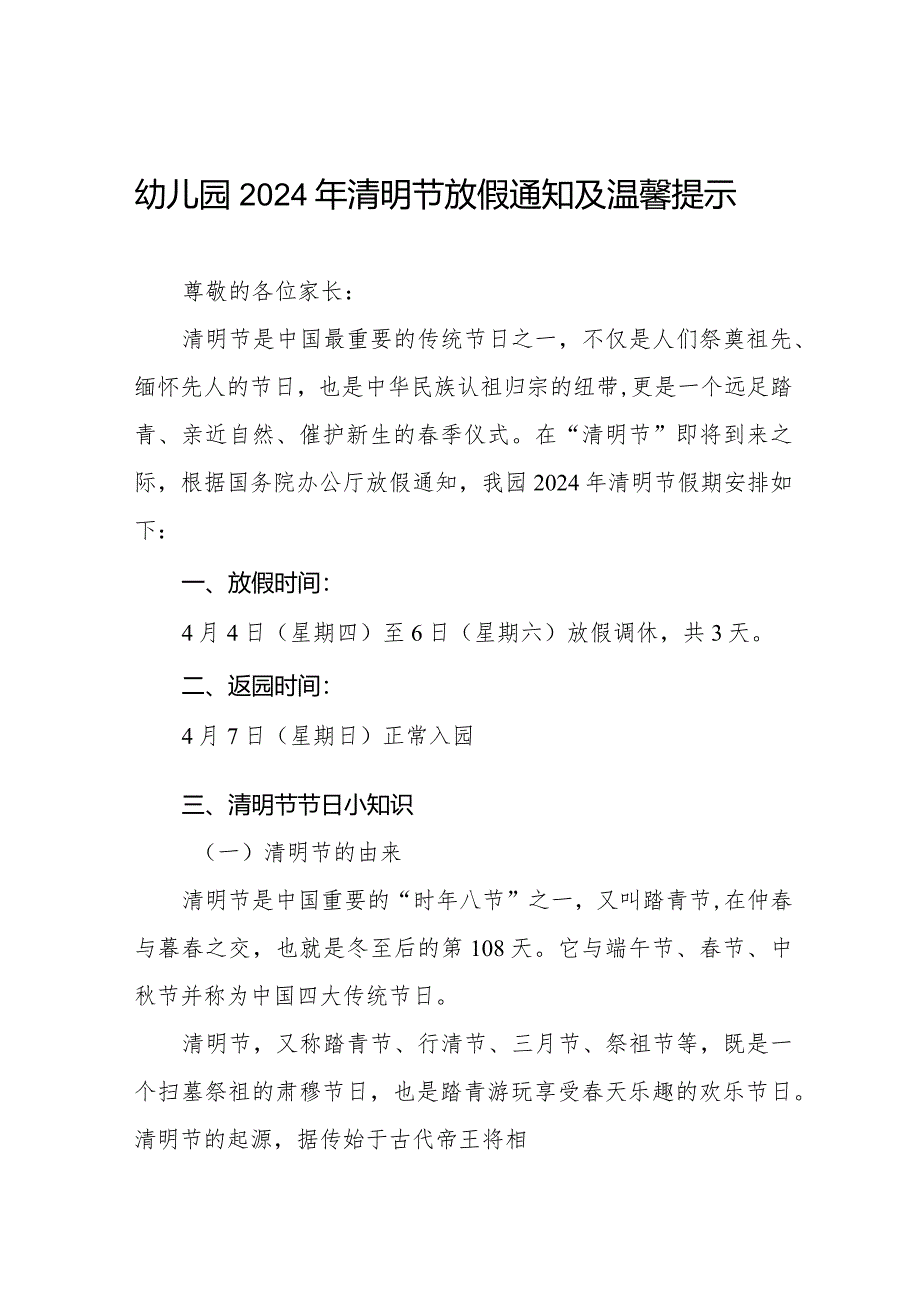 幼儿园2024年清明节放假通知及温馨提示

尊敬的各位家长：

清明节是中国最重要的传统节日之一，不仅是人们祭奠祖先、缅怀先人的节日，也是中华民族认祖归宗的纽带,更是一个远足踏青、亲近自然、催护新生的春季仪式。在“清明节”即将到来之际，根据国务院办公厅放假通知，我园2024年清明节假期安排如下：

一、放假时间：

4月4日（星期四）至6日（星期六）放假调休，共3天。

二、返园时间：

4月7日（星期日）正常入园

三、清明节节日小知识

（一）清明节的由来

清明节是中国重要的“时年八节”之一，又叫踏青节,在仲春与暮春之交，也就是冬至后的第108天。它与端午节、春节、中秋节并称为中国四大传统节日。

清明节，又称踏青节、行清节、三月节、祭祖节等，既是一个扫墓祭祖的肃穆节日，也是踏青游玩享受春天乐趣的欢乐节日。清明节的起源，据传始于古代帝王将相